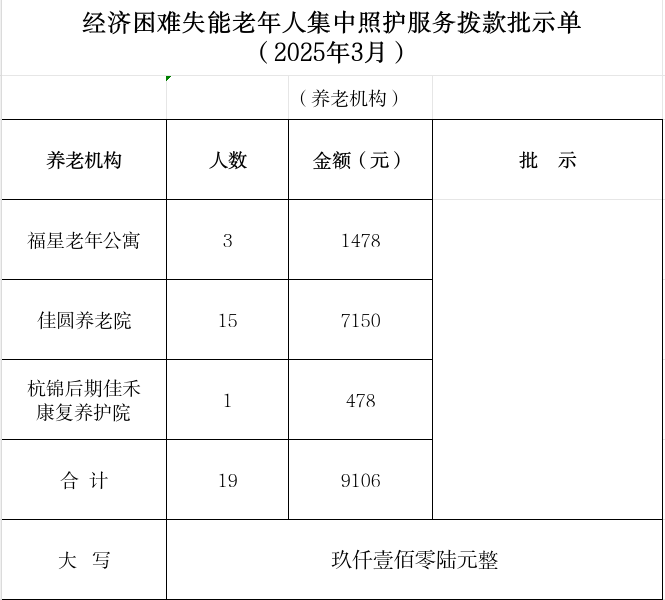 经济困难失能老年人集中照护服务拨款批示单
（2025年3月）

（养老机构）

| 养老机构 | 人数 | 金额（元） | 批　示 |
|---|---|---|---|
| 福星老年公寓 | 3 | 1478 | |
| 佳圆养老院 | 15 | 7150 | |
| 杭锦后期佳禾康复养护院 | 1 | 478 | |
| 合　计 | 19 | 9106 | |
| 大　写 | 玖仟壹佰零陆元整 | | |